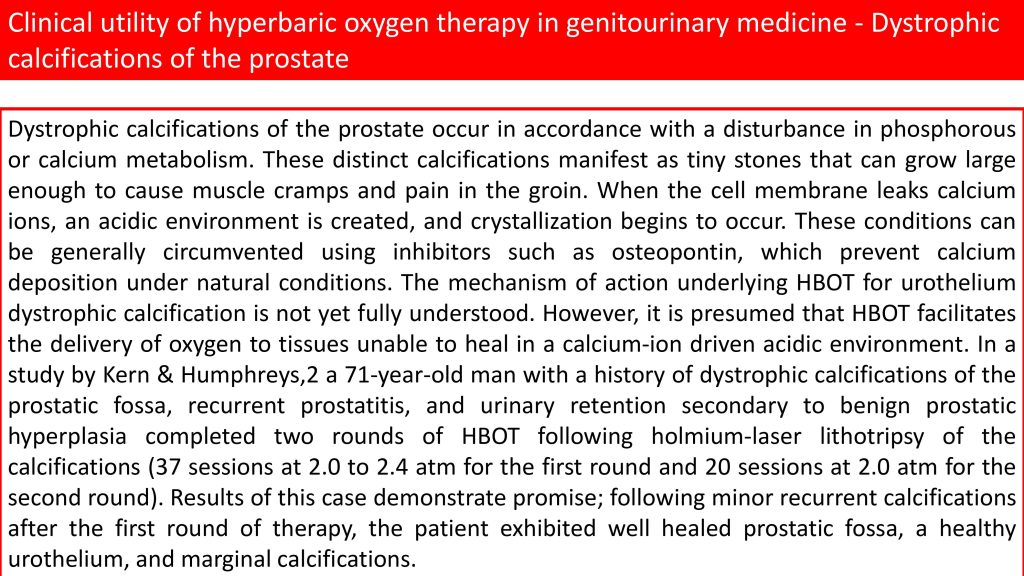 Clinical utility of hyperbaric oxygen therapy in genitourinary medicine - Dystrophic calcifications of the prostate

Dystrophic calcifications of the prostate occur in accordance with a disturbance in phosphorous or calcium metabolism. These distinct calcifications manifest as tiny stones that can grow large enough to cause muscle cramps and pain in the groin. When the cell membrane leaks calcium ions, an acidic environment is created, and crystallization begins to occur. These conditions can be generally circumvented using inhibitors such as osteopontin, which prevent calcium deposition under natural conditions. The mechanism of action underlying HBOT for urothelium dystrophic calcification is not yet fully understood. However, it is presumed that HBOT facilitates the delivery of oxygen to tissues unable to heal in a calcium-ion driven acidic environment. In a study by Kern & Humphreys,2 a 71-year-old man with a history of dystrophic calcifications of the prostatic fossa, recurrent prostatitis, and urinary retention secondary to benign prostatic hyperplasia completed two rounds of HBOT following holmium-laser lithotripsy of the calcifications (37 sessions at 2.0 to 2.4 atm for the first round and 20 sessions at 2.0 atm for the second round). Results of this case demonstrate promise; following minor recurrent calcifications after the first round of therapy, the patient exhibited well healed prostatic fossa, a healthy urothelium, and marginal calcifications.